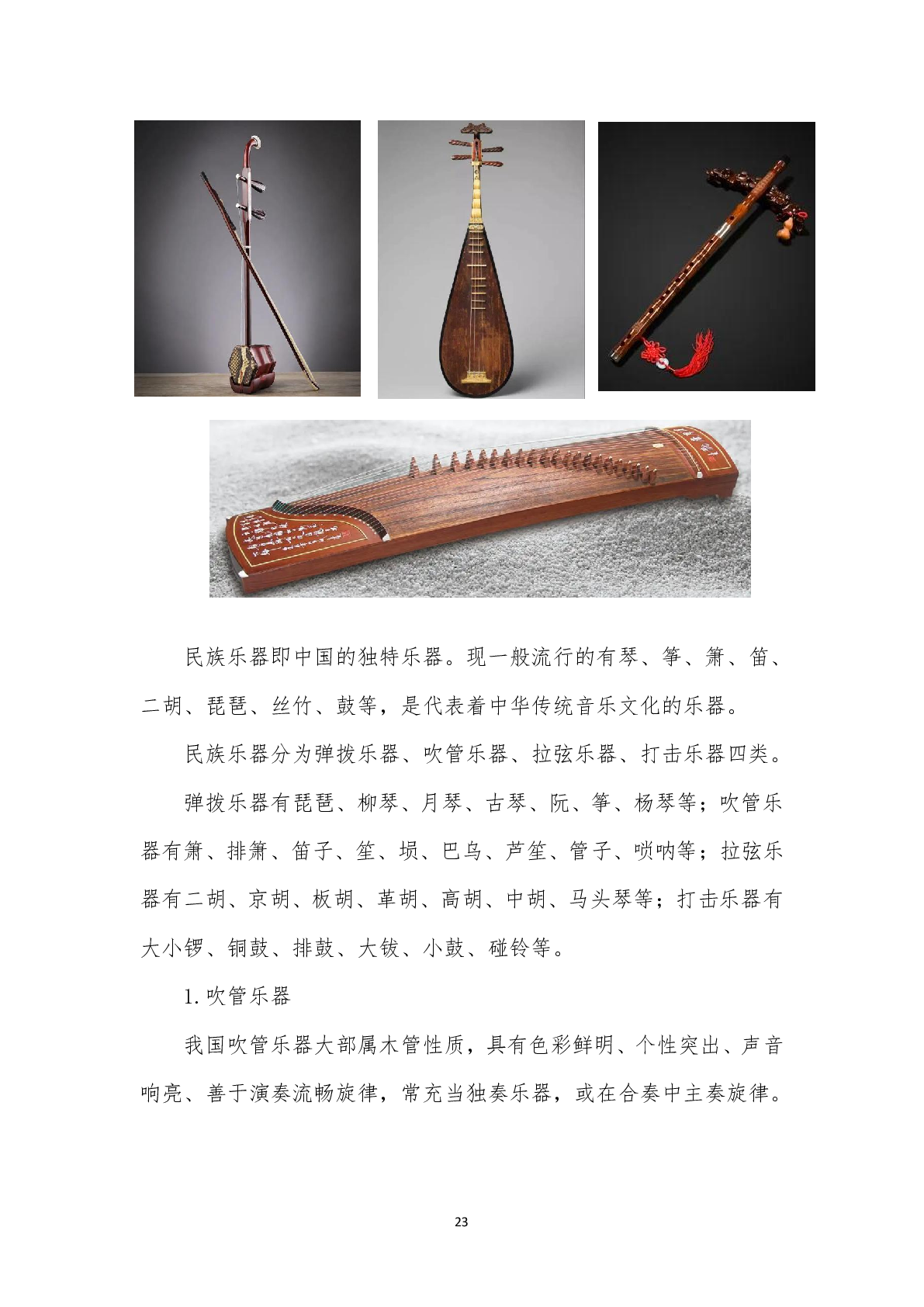 民族乐器即中国的独特乐器。现一般流行的有琴、筝、箫、笛、二胡、琵琶、丝竹、鼓等，是代表着中华传统音乐文化的乐器。

民族乐器分为弹拨乐器、吹管乐器、拉弦乐器、打击乐器四类。

弹拨乐器有琵琶、柳琴、月琴、古琴、阮、筝、杨琴等；吹管乐器有箫、排箫、笛子、笙、埙、巴乌、芦笙、管子、唢呐等；拉弦乐器有二胡、京胡、板胡、革胡、高胡、中胡、马头琴等；打击乐器有大小锣、铜鼓、排鼓、大钹、小鼓、碰铃等。

1.吹管乐器

我国吹管乐器大部属木管性质，具有色彩鲜明、个性突出、声音响亮、善于演奏流畅旋律，常充当独奏乐器，或在合奏中主奏旋律。

23